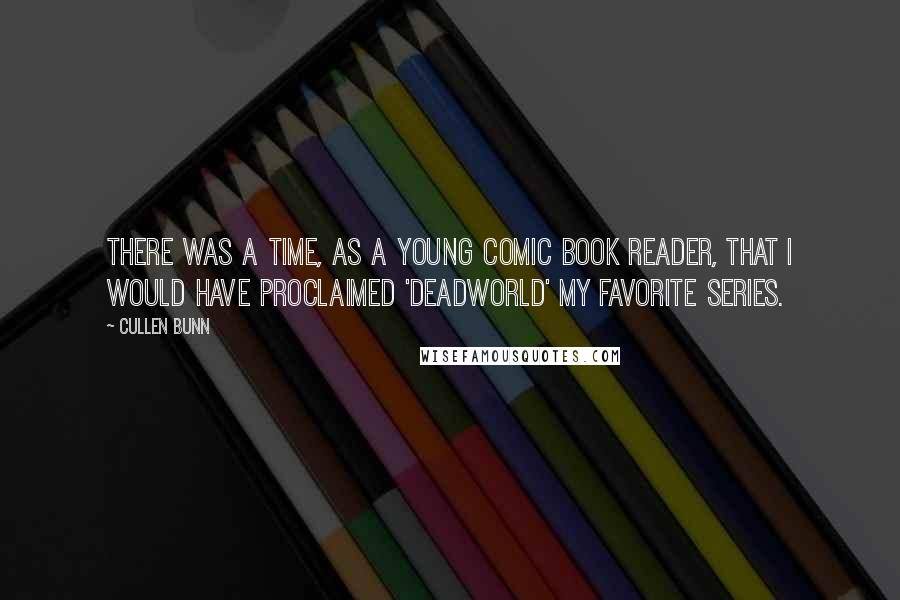 THERE WAS A TIME, AS A YOUNG COMIC BOOK READER, THAT I WOULD HAVE PROCLAIMED 'DEADWORLD' MY FAVORITE SERIES.

~ CULLEN BUNN

WISEFAMOUSQUOTES.COM